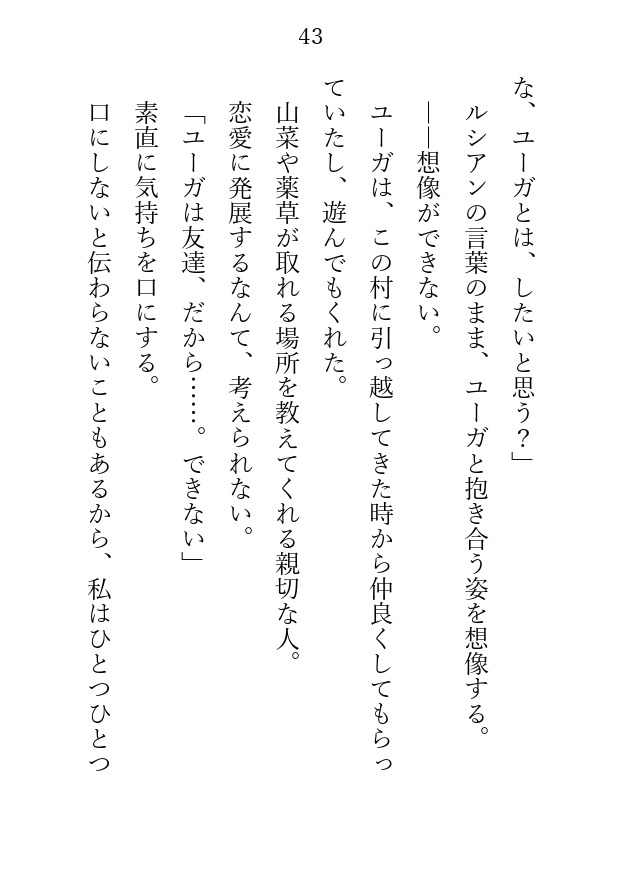 43

な、ユーガとは、したいと思う？」

ルシアンの言葉のまま、ユーガと抱き合う姿を想像する。

――想像ができない。

ユーガは、この村に引っ越してきた時から仲良くしてもらっていたし、遊んでもくれた。

山菜や薬草が取れる場所を教えてくれる親切な人。

恋愛に発展するなんて、考えられない。

「ユーガは友達、だから……。できない」

素直に気持ちを口にする。

口にしないと伝わらないこともあるから、私はひとつひとつ